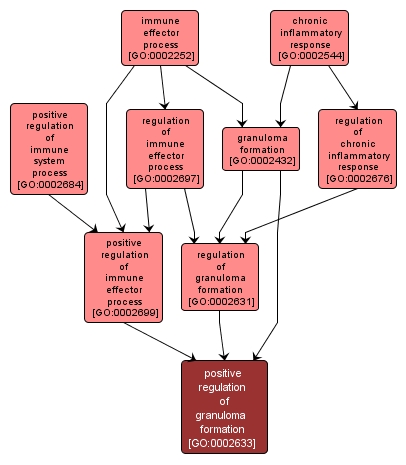 immune effector process [GO:0002252]

chronic inflammatory response [GO:0002544]

positive regulation of immune system process [GO:0002684]

regulation of immune effector process [GO:0002697]

granuloma formation [GO:0002432]

regulation of chronic inflammatory response [GO:0002676]

positive regulation of immune effector process [GO:0002699]

regulation of granuloma formation [GO:0002631]

positive regulation of granuloma formation [GO:0002633]